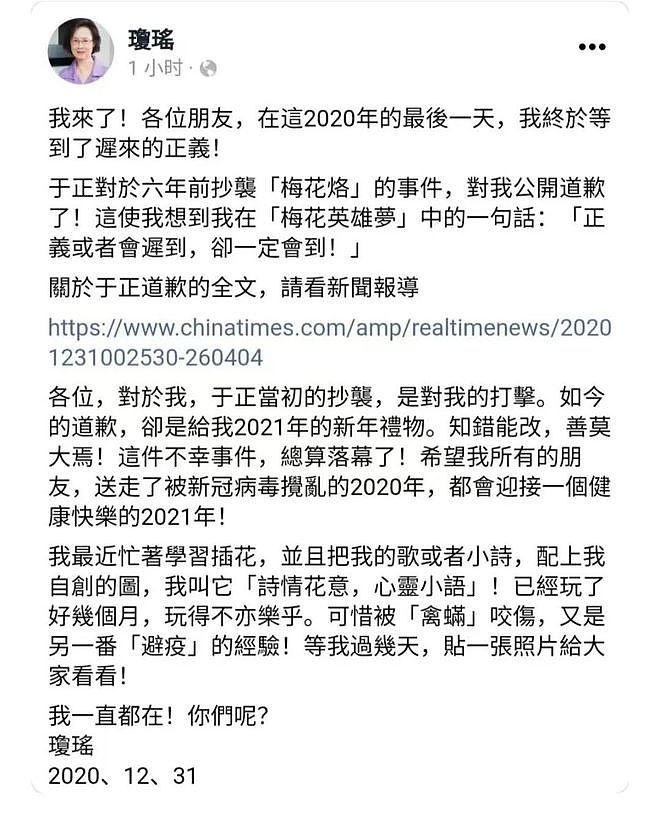 瓊瑤
1 小时 ·

我來了！各位朋友，在這2020年的最後一天，我終於等到了遲來的正義！

于正對於六年前抄襲「梅花烙」的事件，對我公開道歉了！這使我想到我在「梅花英雄夢」中的一句話：「正義或者會遲到，卻一定會到！」

關於于正道歉的全文，請看新聞報導

https://www.chinatimes.com/amp/realtimenews/20201231002530-260404

各位，對於我，于正當初的抄襲，是對我的打擊。如今的道歉，卻是給我2021年的新年禮物。知錯能改，善莫大焉！這件不幸事件，總算落幕了！希望我所有的朋友，送走了被新冠病毒攪亂的2020年，都會迎接一個健康快樂的2021年！

我最近忙著學習插花，並且把我的歌或者小詩，配上我自創的圖，我叫它「詩情花意，心靈小語」！已經玩了好幾個月，玩得不亦樂乎。可惜被「禽蟎」咬傷，又是另一番「避疫」的經驗！等我過幾天，貼一張照片給大家看看！

我一直都在！你們呢?
瓊瑤
2020、12、31